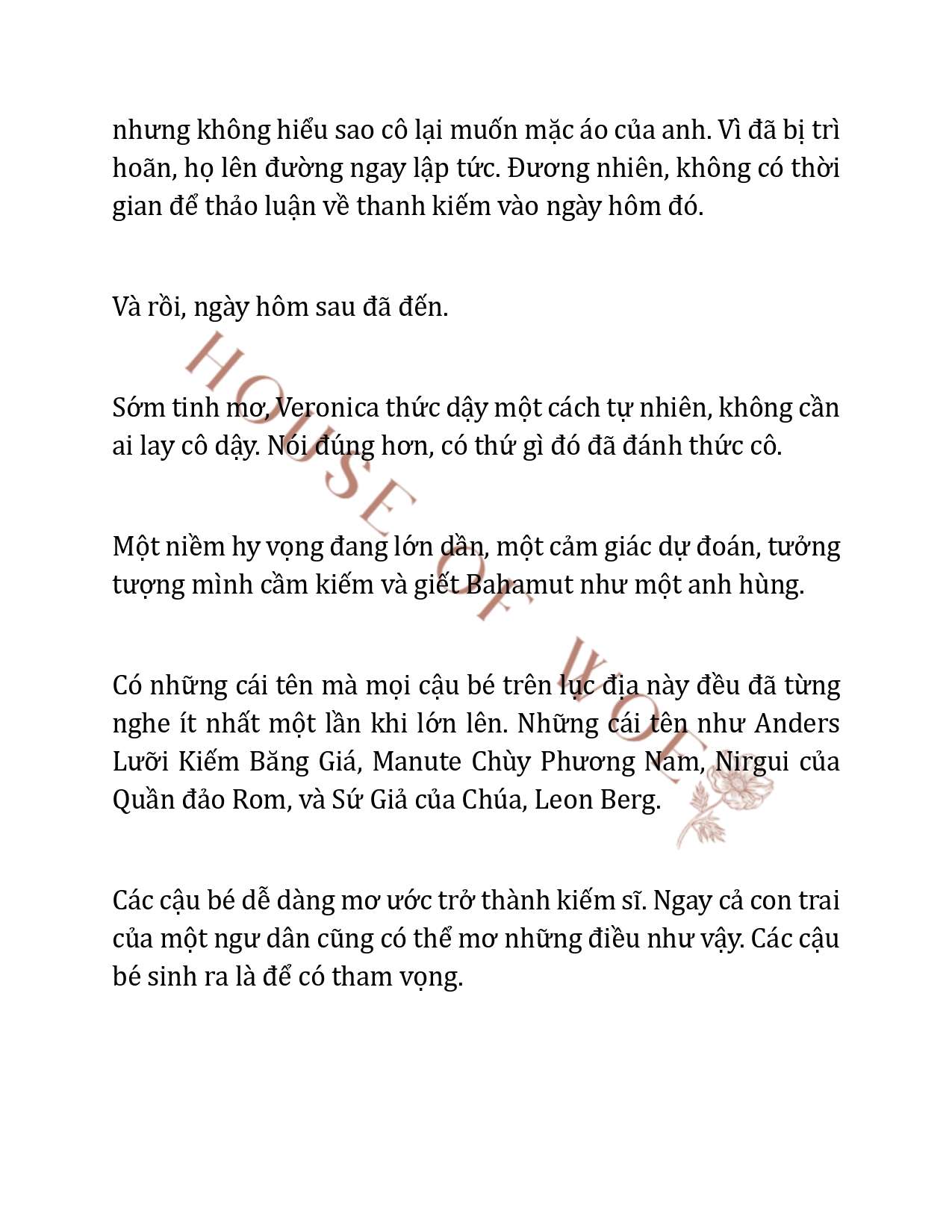 nhưng không hiểu sao cô lại muốn mặc áo của anh. Vì đã bị trì hoãn, họ lên đường ngay lập tức. Đương nhiên, không có thời gian để thảo luận về thanh kiếm vào ngày hôm đó.

Và rồi, ngày hôm sau đã đến.

Sớm tinh mơ, Veronica thức dậy một cách tự nhiên, không cần ai lay cô dậy. Nói đúng hơn, có thứ gì đó đã đánh thức cô.

Một niềm hy vọng đang lớn dần, một cảm giác dự đoán, tưởng tượng mình cầm kiếm và giết Bahamut như một anh hùng.

Có những cái tên mà mọi cậu bé trên lục địa này đều đã từng nghe ít nhất một lần khi lớn lên. Những cái tên như Anders Lưỡi Kiếm Băng Giá, Manute Chùy Phương Nam, Nirgui của Quần đảo Rom, và Sứ Giả của Chúa, Leon Berg.

Các cậu bé dễ dàng mơ ước trở thành kiếm sĩ. Ngay cả con trai của một ngư dân cũng có thể mơ những điều như vậy. Các cậu bé sinh ra là để có tham vọng.

HOUSE OF WOLF